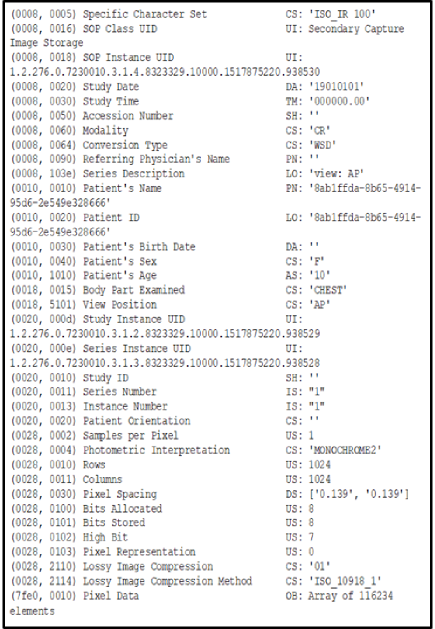 (0008, 0005) Specific Character Set CS: 'ISO_IR 100'
(0008, 0016) SOP Class UID UI: Secondary Capture Image Storage
(0008, 0018) SOP Instance UID UI: 1.2.276.0.7230010.3.1.4.8323329.10000.1517875220.938530
(0008, 0020) Study Date DA: '19010101'
(0008, 0030) Study Time TM: '000000.00'
(0008, 0050) Accession Number SH: ''
(0008, 0060) Modality CS: 'CR'
(0008, 0064) Conversion Type CS: 'WSD'
(0008, 0090) Referring Physician's Name PN: ''
(0008, 103e) Series Description LO: 'view: AP'
(0010, 0010) Patient's Name PN: '8ab1ffda-8b65-4914-95d6-2e549e328666'
(0010, 0020) Patient ID LO: '8ab1ffda-8b65-4914-95d6-2e549e328666'
(0010, 0030) Patient's Birth Date DA: ''
(0010, 0040) Patient's Sex CS: 'F'
(0010, 1010) Patient's Age AS: '10'
(0018, 0015) Body Part Examined CS: 'CHEST'
(0018, 5101) View Position CS: 'AP'
(0020, 000d) Study Instance UID UI: 1.2.276.0.7230010.3.1.2.8323329.10000.1517875220.938529
(0020, 000e) Series Instance UID UI: 1.2.276.0.7230010.3.1.3.8323329.10000.1517875220.938528
(0020, 0010) Study ID SH: ''
(0020, 0011) Series Number IS: "1"
(0020, 0013) Instance Number IS: "1"
(0020, 0020) Patient Orientation CS: ''
(0028, 0002) Samples per Pixel US: 1
(0028, 0004) Photometric Interpretation CS: 'MONOCHROME2'
(0028, 0010) Rows US: 1024
(0028, 0011) Columns US: 1024
(0028, 0030) Pixel Spacing DS: ['0.139', '0.139']
(0028, 0100) Bits Allocated US: 8
(0028, 0101) Bits Stored US: 8
(0028, 0102) High Bit US: 7
(0028, 0103) Pixel Representation US: 0
(0028, 2110) Lossy Image Compression CS: '01'
(0028, 2114) Lossy Image Compression Method CS: 'ISO_10918_1'
(7fe0, 0010) Pixel Data OB: Array of 116234 elements